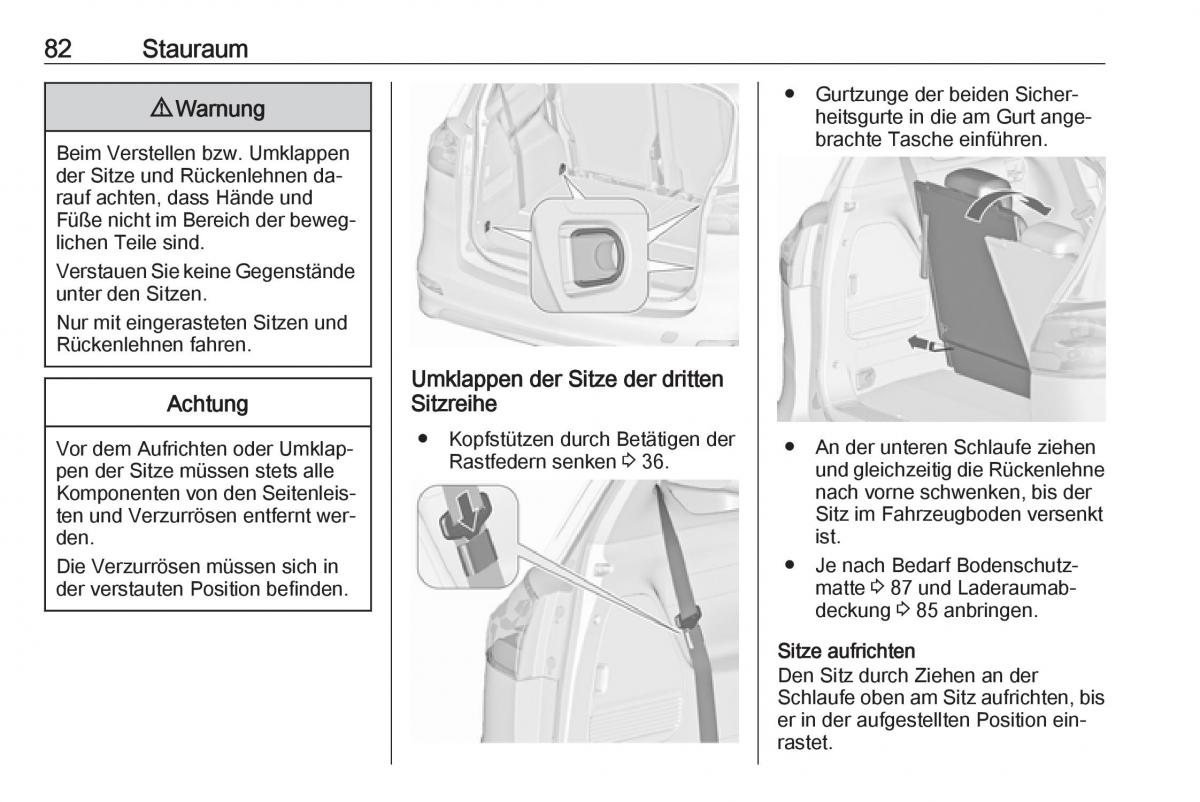 82 Stauraum

⚠ Warnung

Beim Verstellen bzw. Umklappen der Sitze und Rückenlehnen darauf achten, dass Hände und Füße nicht im Bereich der beweglichen Teile sind.

Verstauen Sie keine Gegenstände unter den Sitzen.

Nur mit eingerasteten Sitzen und Rückenlehnen fahren.

Achtung

Vor dem Aufrichten oder Umklappen der Sitze müssen stets alle Komponenten von den Seitenleisten und Verzurrösen entfernt werden.

Die Verzurrösen müssen sich in der verstauten Position befinden.

Umklappen der Sitze der dritten Sitzreihe

● Kopfstützen durch Betätigen der Rastfedern senken ⇨ 36.

● Gurtzunge der beiden Sicherheitsgurte in die am Gurt angebrachte Tasche einführen.

● An der unteren Schlaufe ziehen und gleichzeitig die Rückenlehne nach vorne schwenken, bis der Sitz im Fahrzeugboden versenkt ist.

● Je nach Bedarf Bodenschutzmatte ⇨ 87 und Laderaumabdeckung ⇨ 85 anbringen.

Sitze aufrichten
Den Sitz durch Ziehen an der Schlaufe oben am Sitz aufrichten, bis er in der aufgestellten Position einrastet.